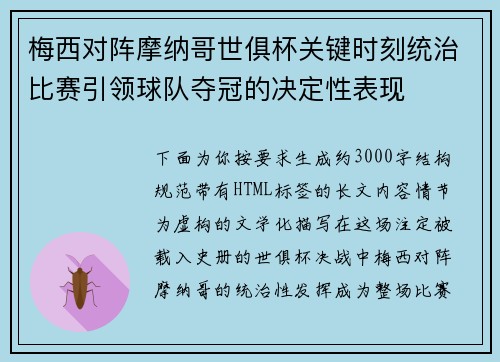 梅西对阵摩纳哥世俱杯关键时刻统治比赛引领球队夺冠的决定性表现

下面为你按要求生成约3000字结构规范带有HTML标签的长文内容情节为虚构的文学化描写在这场注定被载入史册的世俱杯决战中梅西对阵摩纳哥的统治性发挥成为整场比赛